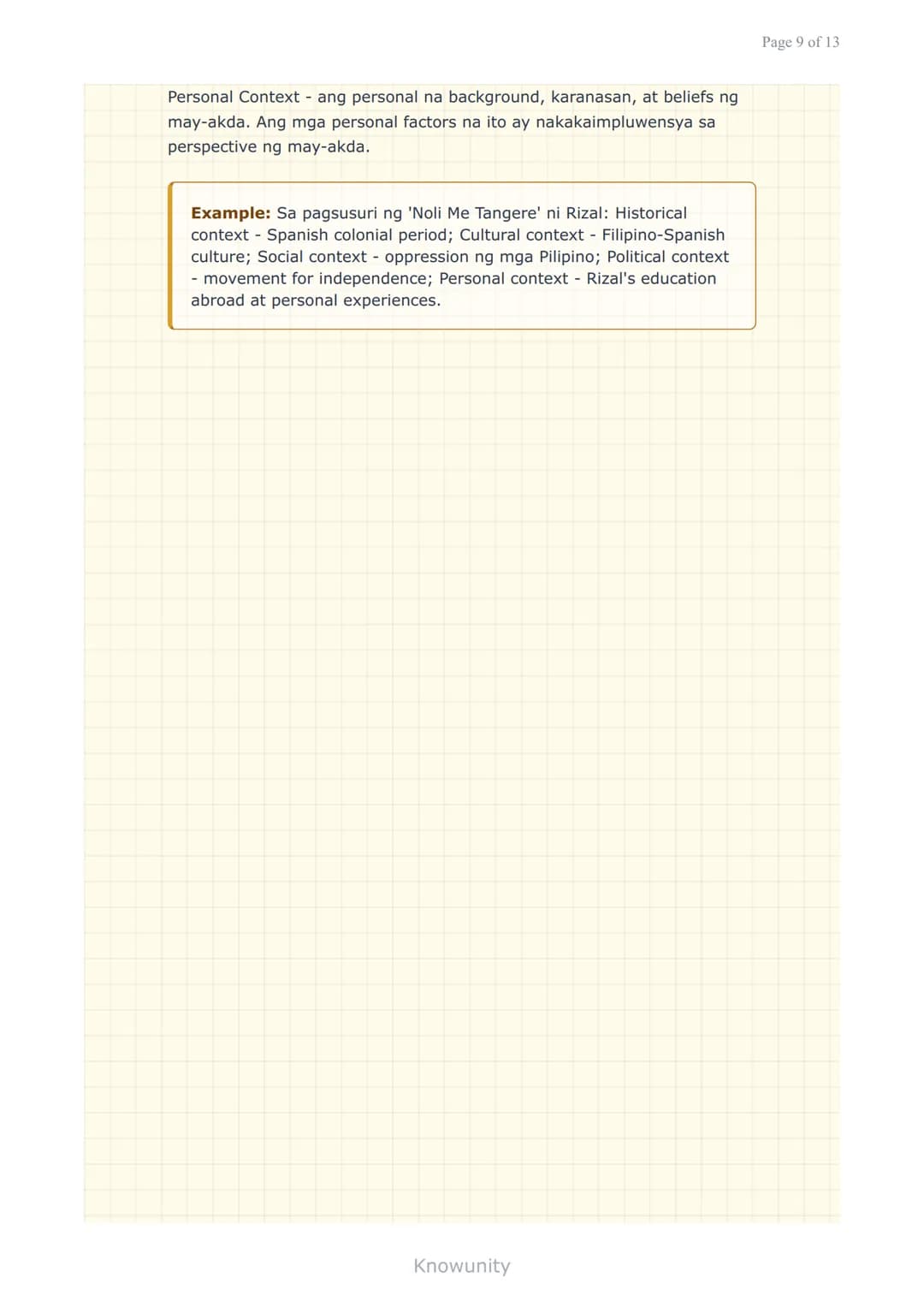 Page 9 of 13

Personal Context - ang personal na background, karanasan, at beliefs ng may-akda. Ang mga personal factors na ito ay nakakaimpluwensya sa perspective ng may-akda.

Example: Sa pagsusuri ng 'Noli Me Tangere' ni Rizal: Historical context - Spanish colonial period; Cultural context - Filipino-Spanish culture; Social context - oppression ng mga Pilipino; Political context - movement for independence; Personal context - Rizal's education abroad at personal experiences.

Knowunity